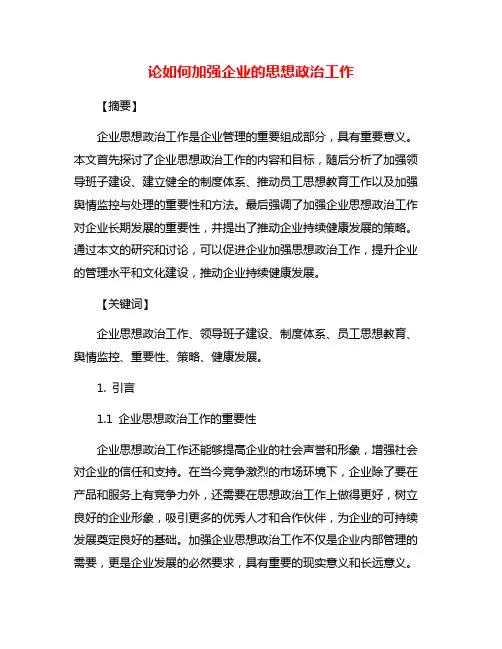 论如何加强企业的思想政治工作

【摘要】

企业思想政治工作是企业管理的重要组成部分，具有重要意义。本文首先探讨了企业思想政治工作的内容和目标，随后分析了加强领导班子建设、建立健全的制度体系、推动员工思想教育工作以及加强舆情监控与处理的重要性和方法。最后强调了加强企业思想政治工作对企业长期发展的重要性，并提出了推动企业持续健康发展的策略。通过本文的研究和讨论，可以促进企业加强思想政治工作，提升企业的管理水平和文化建设，推动企业持续健康发展。

【关键词】

企业思想政治工作、领导班子建设、制度体系、员工思想教育、舆情监控、重要性、策略、健康发展。

1. 引言

1.1 企业思想政治工作的重要性

企业思想政治工作还能够提高企业的社会声誉和形象，增强社会对企业的信任和支持。在当今竞争激烈的市场环境下，企业除了要在产品和服务上有竞争力外，还需要在思想政治工作上做得更好，树立良好的企业形象，吸引更多的优秀人才和合作伙伴，为企业的可持续发展奠定良好的基础。加强企业思想政治工作不仅是企业内部管理的需要，更是企业发展的必然要求，具有重要的现实意义和长远意义。